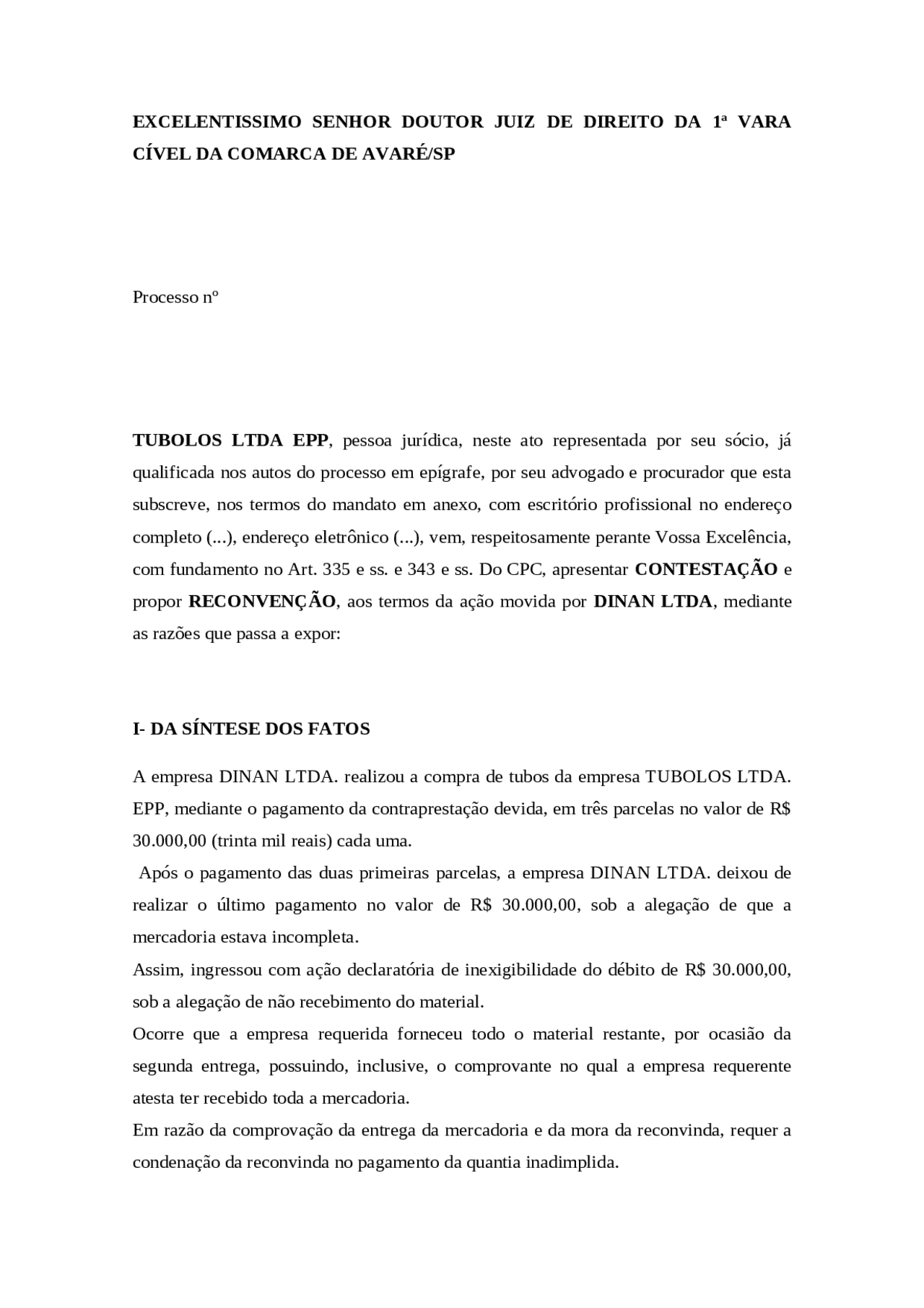 EXCELENTISSIMO SENHOR DOUTOR JUIZ DE DIREITO DA 1ª VARA CÍVEL DA COMARCA DE AVARÉ/SP

Processo nº

TUBOLOS LTDA EPP, pessoa jurídica, neste ato representada por seu sócio, já qualificada nos autos do processo em epígrafe, por seu advogado e procurador que esta subscreve, nos termos do mandato em anexo, com escritório profissional no endereço completo (...), endereço eletrônico (...), vem, respeitosamente perante Vossa Excelência, com fundamento no Art. 335 e ss. e 343 e ss. Do CPC, apresentar CONTESTAÇÃO e propor RECONVENÇÃO, aos termos da ação movida por DINAN LTDA, mediante as razões que passa a expor:

I- DA SÍNTESE DOS FATOS

A empresa DINAN LTDA. realizou a compra de tubos da empresa TUBOLOS LTDA. EPP, mediante o pagamento da contraprestação devida, em três parcelas no valor de R$ 30.000,00 (trinta mil reais) cada uma.

Após o pagamento das duas primeiras parcelas, a empresa DINAN LTDA. deixou de realizar o último pagamento no valor de R$ 30.000,00, sob a alegação de que a mercadoria estava incompleta.

Assim, ingressou com ação declaratória de inexigibilidade do débito de R$ 30.000,00, sob a alegação de não recebimento do material.

Ocorre que a empresa requerida forneceu todo o material restante, por ocasião da segunda entrega, possuindo, inclusive, o comprovante no qual a empresa requerente atesta ter recebido toda a mercadoria.

Em razão da comprovação da entrega da mercadoria e da mora da reconvinda, requer a condenação da reconvinda no pagamento da quantia inadimplida.